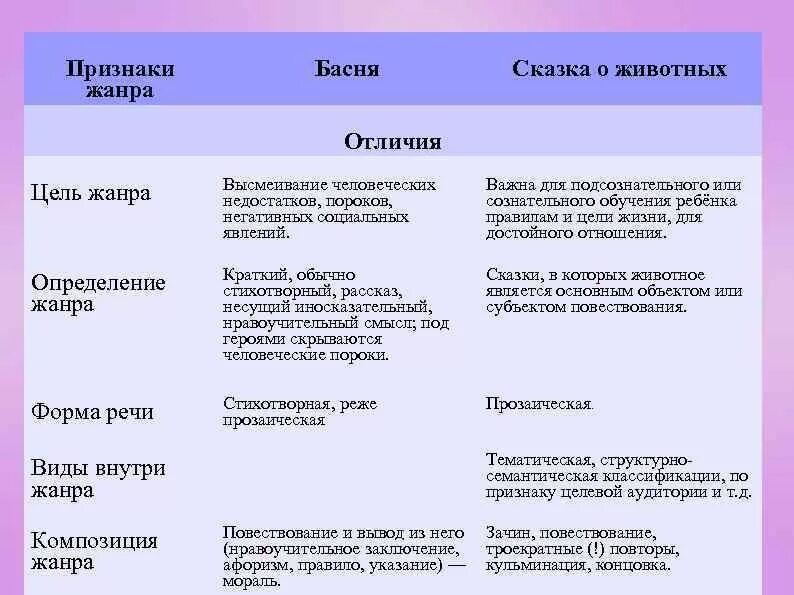 | Признаки жанра | Басня | Сказка о животных |
|---|---|---|
| | Отличия | |
| Цель жанра | Высмеивание человеческих недостатков, пороков, негативных социальных явлений. | Важна для подсознательного или сознательного обучения ребёнка правилам и цели жизни, для достойного отношения. |
| Определение жанра | Краткий, обычно стихотворный, рассказ, несущий иносказательный, нравоучительный смысл; под героями скрываются человеческие пороки. | Сказки, в которых животное является основным объектом или субъектом повествования. |
| Форма речи | Стихотворная, реже прозаическая | Прозаическая. |
| Виды внутри жанра | | Тематическая, структурно-семантическая классификации, по признаку целевой аудитории и т.д. |
| Композиция жанра | Повествование и вывод из него (нравоучительное заключение, афоризм, правило, указание) — мораль. | Зачин, повествование, троекратные (!) повторы, кульминация, концовка. |